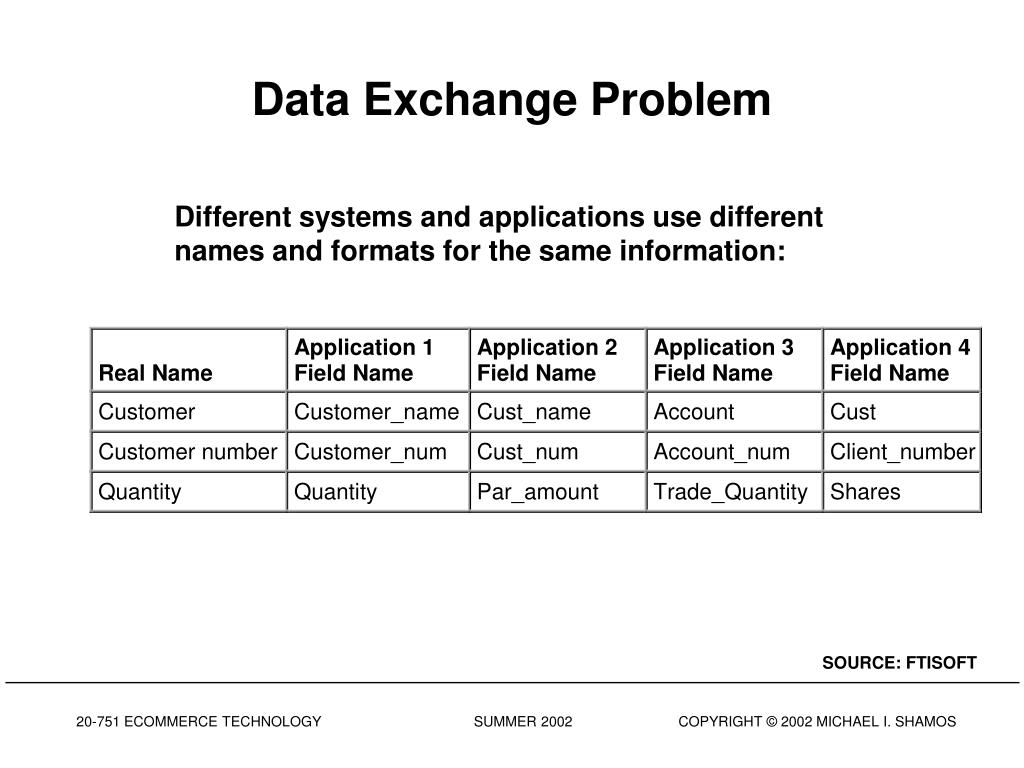 Data Exchange Problem

Different systems and applications use different names and formats for the same information:

| Real Name | Application 1 Field Name | Application 2 Field Name | Application 3 Field Name | Application 4 Field Name |
|---|---|---|---|---|
| Customer | Customer_name | Cust_name | Account | Cust |
| Customer number | Customer_num | Cust_num | Account_num | Client_number |
| Quantity | Quantity | Par_amount | Trade_Quantity | Shares |

SOURCE: FTISOFT

20-751 ECOMMERCE TECHNOLOGY SUMMER 2002 COPYRIGHT © 2002 MICHAEL I. SHAMOS